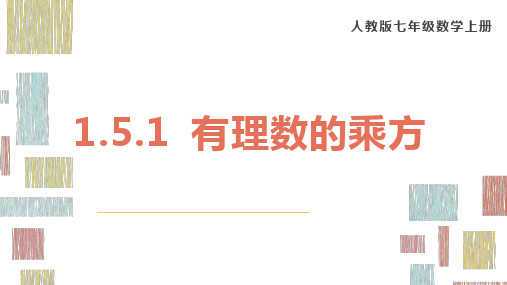 人教版七年级数学上册

1.5.1 有理数的乘方